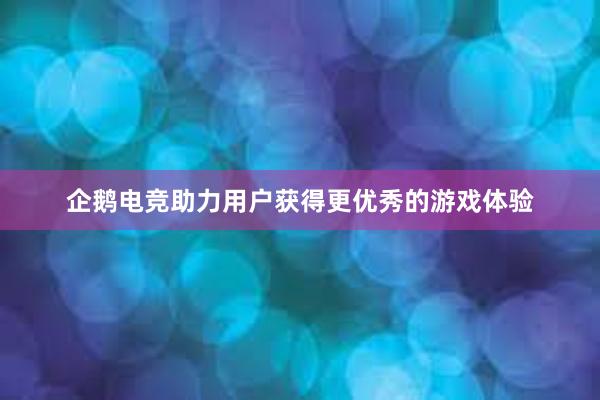 企鹅电竞助力用户获得更优秀的游戏体验